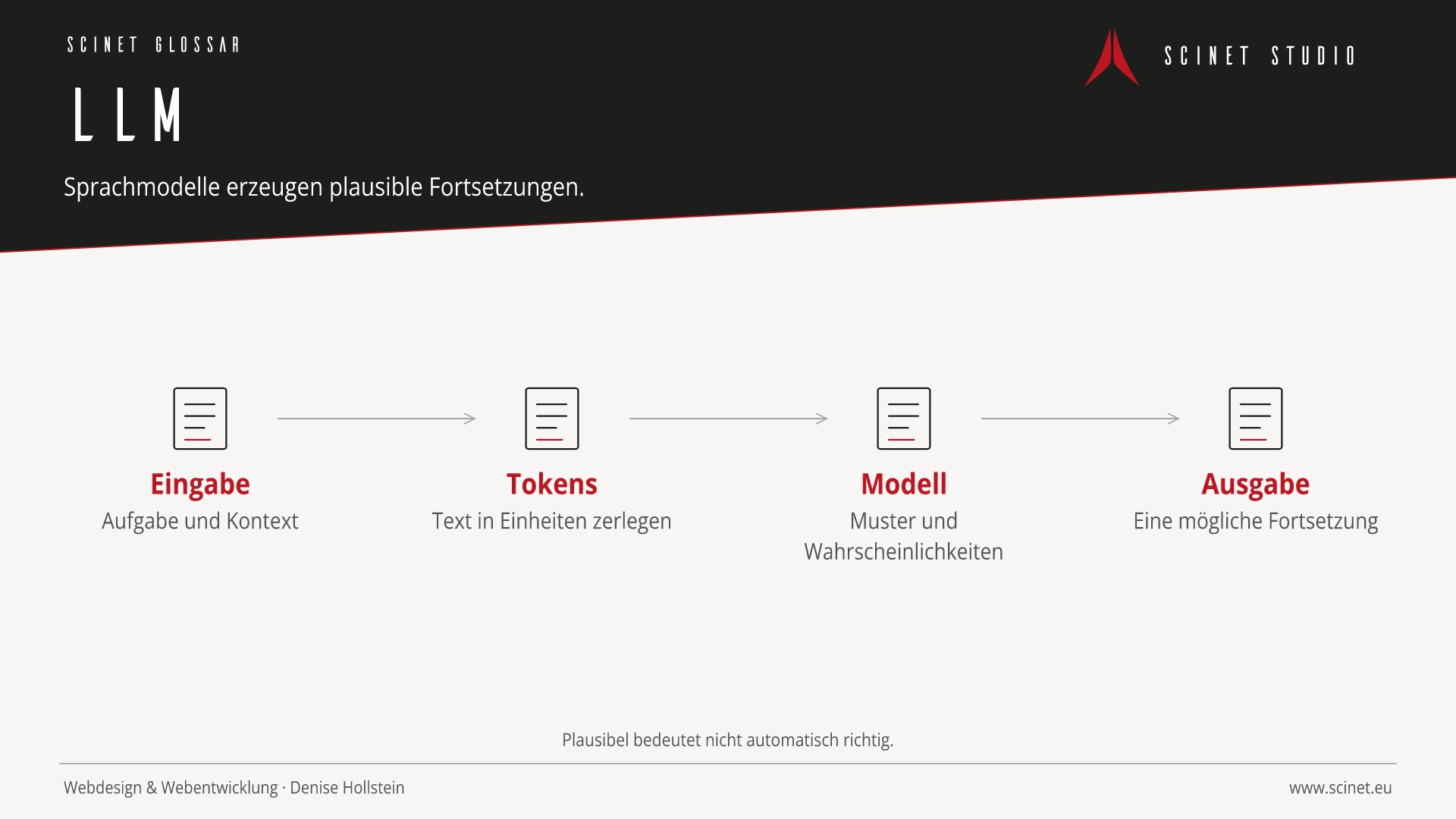 SCINET GLOSSAR

SCINET STUDIO

LLM

Sprachmodelle erzeugen plausible Fortsetzungen.

Eingabe
Aufgabe und Kontext

Tokens
Text in Einheiten zerlegen

Modell
Muster und Wahrscheinlichkeiten

Ausgabe
Eine mögliche Fortsetzung

Plausibel bedeutet nicht automatisch richtig.

Webdesign & Webentwicklung · Denise Hollstein

www.scinet.eu